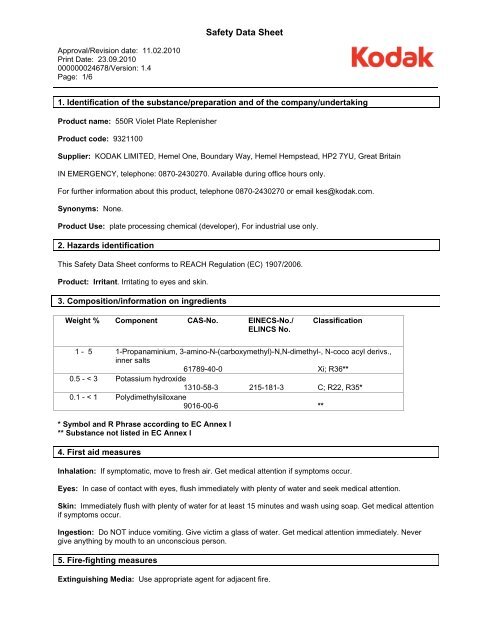 Safety Data Sheet

Approval/Revision date: 11.02.2010
Print Date: 23.09.2010
000000024678/Version: 1.4
Page: 1/6

Kodak

1. Identification of the substance/preparation and of the company/undertaking

Product name: 550R Violet Plate Replenisher

Product code: 9321100

Supplier: KODAK LIMITED, Hemel One, Boundary Way, Hemel Hempstead, HP2 7YU, Great Britain

IN EMERGENCY, telephone: 0870-2430270. Available during office hours only.

For further information about this product, telephone 0870-2430270 or email kes@kodak.com.

Synonyms: None.

Product Use: plate processing chemical (developer), For industrial use only.

2. Hazards identification

This Safety Data Sheet conforms to REACH Regulation (EC) 1907/2006.

Product: Irritant. Irritating to eyes and skin.

3. Composition/information on ingredients

| Weight % | Component | CAS-No. | EINECS-No./ ELINCS No. | Classification |
|---|---|---|---|---|
| 1 - 5 | 1-Propanaminium, 3-amino-N-(carboxymethyl)-N,N-dimethyl-, N-coco acyl derivs., inner salts | 61789-40-0 | | Xi; R36** |
| 0.5 - < 3 | Potassium hydroxide | 1310-58-3 | 215-181-3 | C; R22, R35* |
| 0.1 - < 1 | Polydimethylsiloxane | 9016-00-6 | | ** |

* Symbol and R Phrase according to EC Annex I
** Substance not listed in EC Annex I

4. First aid measures

Inhalation: If symptomatic, move to fresh air. Get medical attention if symptoms occur.

Eyes: In case of contact with eyes, flush immediately with plenty of water and seek medical attention.

Skin: Immediately flush with plenty of water for at least 15 minutes and wash using soap. Get medical attention if symptoms occur.

Ingestion: Do NOT induce vomiting. Give victim a glass of water. Get medical attention immediately. Never give anything by mouth to an unconscious person.

5. Fire-fighting measures

Extinguishing Media: Use appropriate agent for adjacent fire.